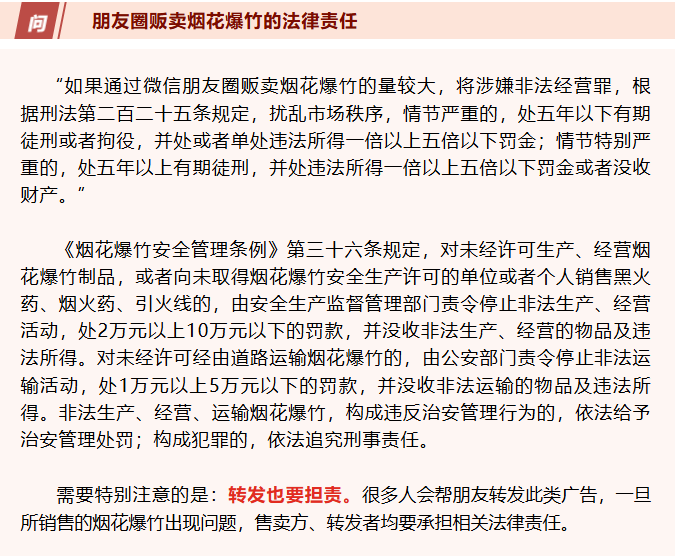 问

朋友圈贩卖烟花爆竹的法律责任

“如果通过微信朋友圈贩卖烟花爆竹的量较大，将涉嫌非法经营罪，根据刑法第二百二十五条规定，扰乱市场秩序，情节严重的，处五年以下有期徒刑或者拘役，并处或者单处违法所得一倍以上五倍以下罚金；情节特别严重的，处五年以上有期徒刑，并处违法所得一倍以上五倍以下罚金或者没收财产。”

《烟花爆竹安全管理条例》第三十六条规定，对未经许可生产、经营烟花爆竹制品，或者向未取得烟花爆竹安全生产许可的单位或者个人销售黑火药、烟火药、引火线的，由安全生产监督管理部门责令停止非法生产、经营活动，处2万元以上10万元以下的罚款，并没收非法生产、经营的物品及违法所得。对未经许可经由道路运输烟花爆竹的，由公安部门责令停止非法运输活动，处1万元以上5万元以下的罚款，并没收非法运输的物品及违法所得。非法生产、经营、运输烟花爆竹，构成违反治安管理行为的，依法给予治安管理处罚；构成犯罪的，依法追究刑事责任。

需要特别注意的是：转发也要担责。很多人会帮朋友转发此类广告，一旦所销售的烟花爆竹出现问题，售卖方、转发者均要承担相关法律责任。